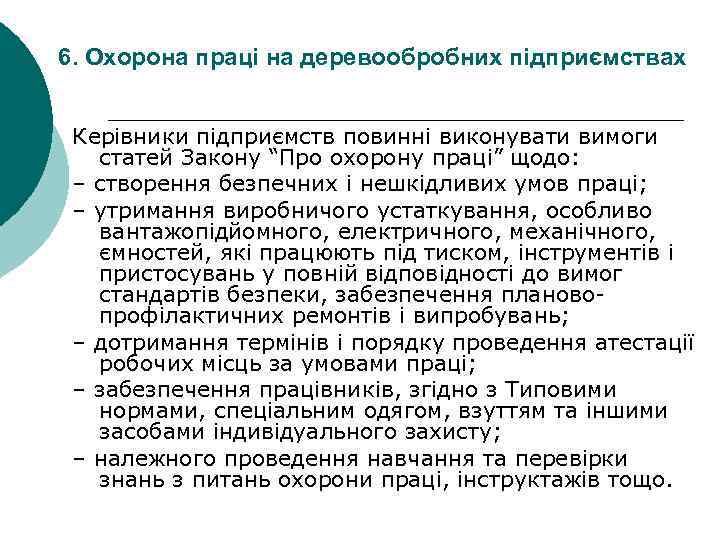 6. Охорона праці на деревообробних підприємствах

Керівники підприємств повинні виконувати вимоги статей Закону “Про охорону праці” щодо:
– створення безпечних і нешкідливих умов праці;
– утримання виробничого устаткування, особливо вантажопідйомного, електричного, механічного, ємностей, які працюють під тиском, інструментів і пристосувань у повній відповідності до вимог стандартів безпеки, забезпечення планово-профілактичних ремонтів і випробувань;
– дотримання термінів і порядку проведення атестації робочих місць за умовами праці;
– забезпечення працівників, згідно з Типовими нормами, спеціальним одягом, взуттям та іншими засобами індивідуального захисту;
– належного проведення навчання та перевірки знань з питань охорони праці, інструктажів тощо.